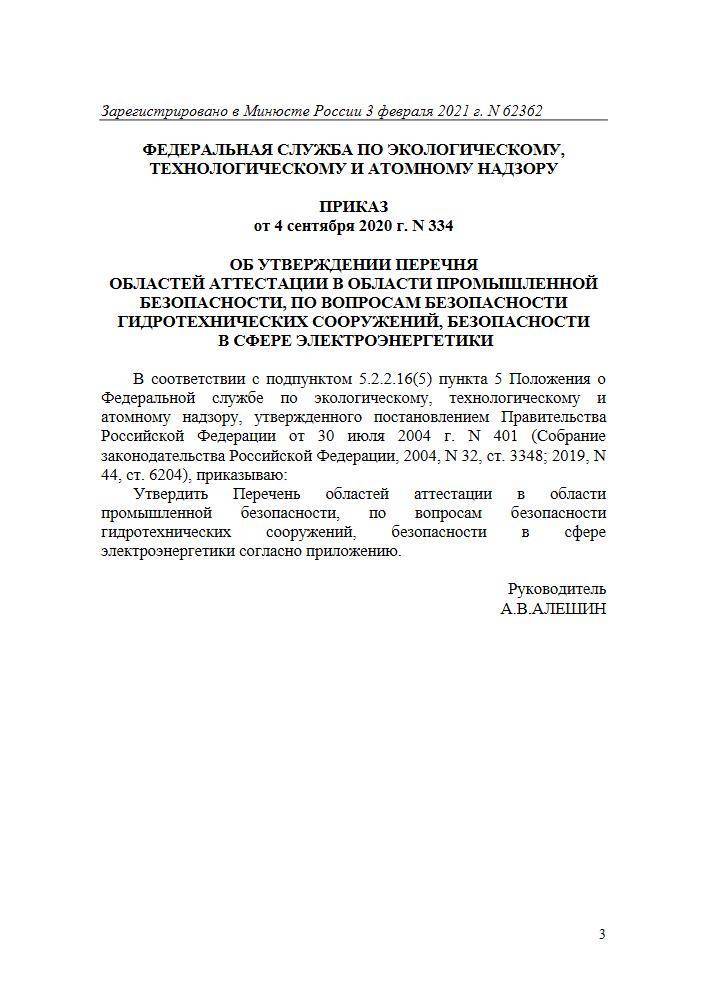 Зарегистрировано в Минюсте России 3 февраля 2021 г. N 62362

ФЕДЕРАЛЬНАЯ СЛУЖБА ПО ЭКОЛОГИЧЕСКОМУ, ТЕХНОЛОГИЧЕСКОМУ И АТОМНОМУ НАДЗОРУ

ПРИКАЗ
от 4 сентября 2020 г. N 334

ОБ УТВЕРЖДЕНИИ ПЕРЕЧНЯ ОБЛАСТЕЙ АТТЕСТАЦИИ В ОБЛАСТИ ПРОМЫШЛЕННОЙ БЕЗОПАСНОСТИ, ПО ВОПРОСАМ БЕЗОПАСНОСТИ ГИДРОТЕХНИЧЕСКИХ СООРУЖЕНИЙ, БЕЗОПАСНОСТИ В СФЕРЕ ЭЛЕКТРОЭНЕРГЕТИКИ

В соответствии с подпунктом 5.2.2.16(5) пункта 5 Положения о Федеральной службе по экологическому, технологическому и атомному надзору, утвержденного постановлением Правительства Российской Федерации от 30 июля 2004 г. N 401 (Собрание законодательства Российской Федерации, 2004, N 32, ст. 3348; 2019, N 44, ст. 6204), приказываю:

Утвердить Перечень областей аттестации в области промышленной безопасности, по вопросам безопасности гидротехнических сооружений, безопасности в сфере электроэнергетики согласно приложению.

Руководитель
А.В.АЛЕШИН

3